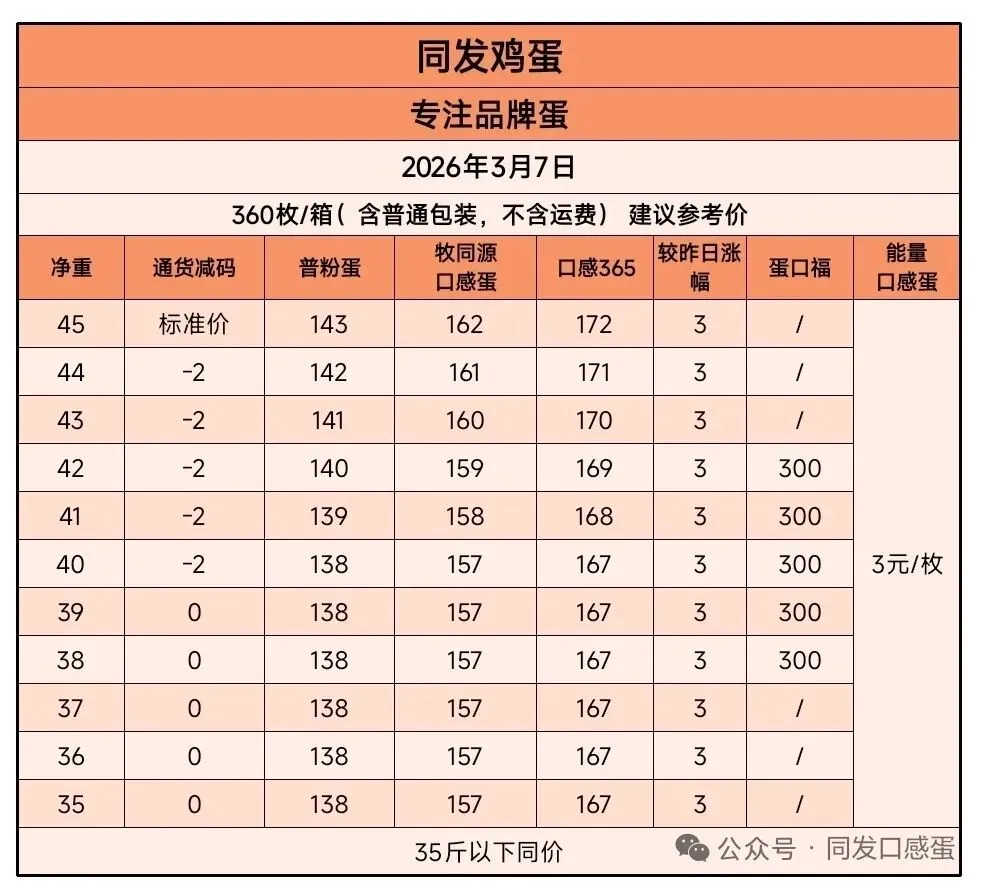 同发鸡蛋

专注品牌蛋

2026年3月7日

360枚/箱（含普通包装，不含运费） 建议参考价

| 净重 | 通货减码 | 普粉蛋 | 牧同源口感蛋 | 口感365 | 较昨日涨幅 | 蛋口福 | 能量口感蛋 |
|---|---|---|---|---|---|---|---|
| 45 | 标准价 | 143 | 162 | 172 | 3 | / | 3元/枚 |
| 44 | -2 | 142 | 161 | 171 | 3 | / | |
| 43 | -2 | 141 | 160 | 170 | 3 | / | |
| 42 | -2 | 140 | 159 | 169 | 3 | 300 | |
| 41 | -2 | 139 | 158 | 168 | 3 | 300 | |
| 40 | -2 | 138 | 157 | 167 | 3 | 300 | |
| 39 | 0 | 138 | 157 | 167 | 3 | 300 | |
| 38 | 0 | 138 | 157 | 167 | 3 | 300 | |
| 37 | 0 | 138 | 157 | 167 | 3 | / | |
| 36 | 0 | 138 | 157 | 167 | 3 | / | |
| 35 | 0 | 138 | 157 | 167 | 3 | / | |

35斤以下同价

公众号 · 同发口感蛋